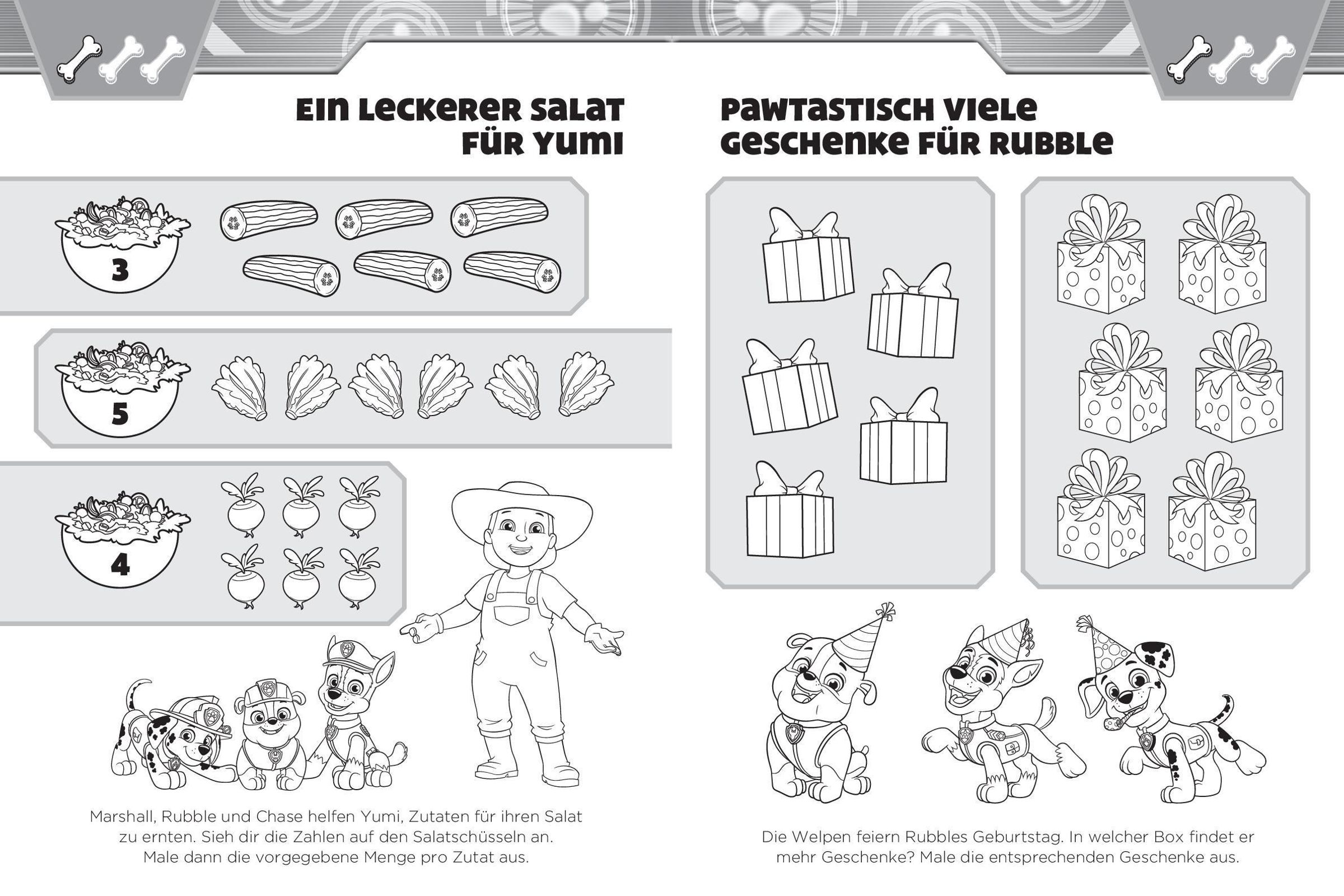 EIN LECKERER SALAT FÜR YUMI

3

5

4

Marshall, Rubble und Chase helfen Yumi, Zutaten für ihren Salat zu ernten. Sieh dir die Zahlen auf den Salatschüsseln an. Male dann die vorgegebene Menge pro Zutat aus.

PAWTASTISCH VIELE GESCHENKE FÜR RUBBLE

Die Welpen feiern Rubbles Geburtstag. In welcher Box findet er mehr Geschenke? Male die entsprechenden Geschenke aus.